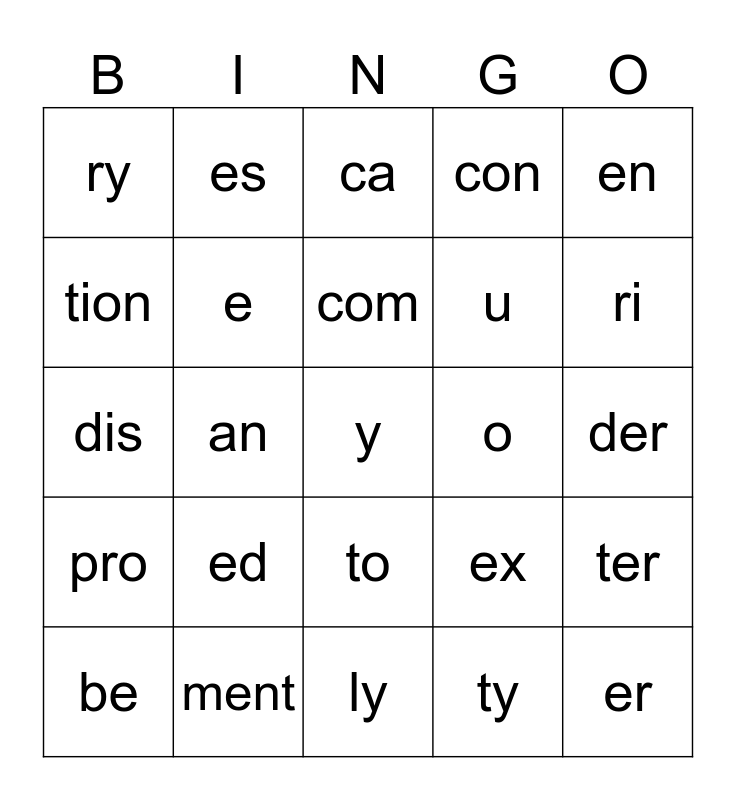 | B | I | N | G | O |
|---|---|---|---|---|
| ry | es | ca | con | en |
| tion | e | com | u | ri |
| dis | an | y | o | der |
| pro | ed | to | ex | ter |
| be | ment | ly | ty | er |